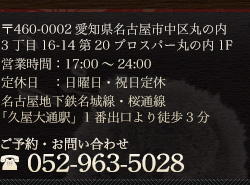 〒460-0002 愛知県名古屋市中区丸の内
3 丁目 16-14 第 20 プロスパー丸の内 1F
営業時間：17:00 ～ 24:00
定休日　：日曜日・祝日定休
名古屋地下鉄名城線・桜通線
「久屋大通駅」1 番出口より徒歩 3 分

ご予約・お問い合わせ
☎ 052-963-5028